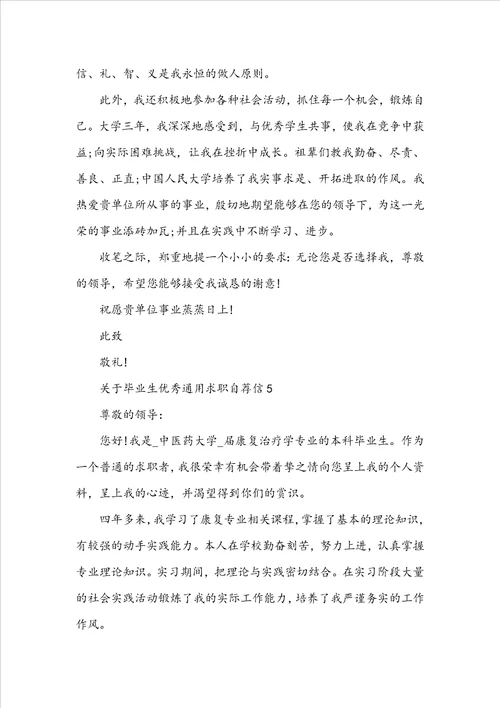 信、礼、智、义是我永恒的做人原则。

此外，我还积极地参加各种社会活动，抓住每一个机会，锻炼自己。大学三年，我深深地感受到，与优秀学生共事，使我在竞争中获益;向实际困难挑战，让我在挫折中成长。祖辈们教我勤奋、尽责、善良、正直;中国人民大学培养了我实事求是、开拓进取的作风。我热爱贵单位所从事的事业，殷切地期望能够在您的领导下，为这一光荣的事业添砖加瓦;并且在实践中不断学习、进步。

收笔之际，郑重地提一个小小的要求：无论您是否选择我，尊敬的领导，希望您能够接受我诚恳的谢意!

祝愿贵单位事业蒸蒸日上!

此致

敬礼!

关于毕业生优秀通用求职自荐信5

尊敬的领导：

您好!我是_中医药大学_届康复治疗学专业的本科毕业生。作为一个普通的求职者，我很荣幸有机会带着挚之情向您呈上我的个人资料，呈上我的心迹，并渴望得到你们的赏识。

四年多来，我学习了康复专业相关课程，掌握了基本的理论知识，有较强的动手实践能力。本人在学校勤奋刻苦，努力上进，认真掌握专业理论知识。实习期间，把理论与实践密切结合。在实习阶段大量的社会实践活动锻炼了我的实际工作能力，培养了我严谨务实的工作作风。